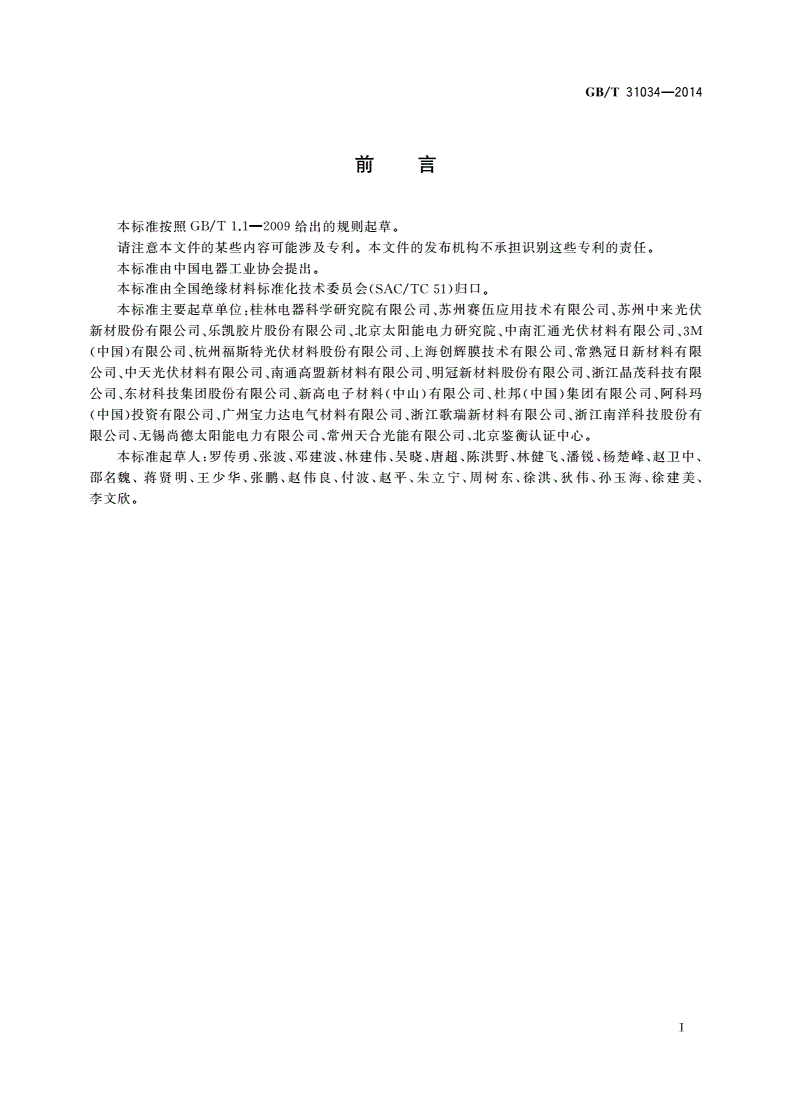 GB/T 31034—2014

前　言

本标准按照 GB/T 1.1—2009 给出的规则起草。

请注意本文件的某些内容可能涉及专利。本文件的发布机构不承担识别这些专利的责任。

本标准由中国电器工业协会提出。

本标准由全国绝缘材料标准化技术委员会(SAC/TC 51)归口。

本标准主要起草单位:桂林电器科学研究院有限公司、苏州赛伍应用技术有限公司、苏州中来光伏新材股份有限公司、乐凯胶片股份有限公司、北京太阳能电力研究院、中南汇通光伏材料有限公司、3M(中国)有限公司、杭州福斯特光伏材料股份有限公司、上海创辉膜技术有限公司、常熟冠日新材料有限公司、中天光伏材料有限公司、南通高盟新材料有限公司、明冠新材料股份有限公司、浙江晶茂科技有限公司、东材科技集团股份有限公司、新高电子材料(中山)有限公司、杜邦(中国)集团有限公司、阿科玛(中国)投资有限公司、广州宝力达电气材料有限公司、浙江歌瑞新材料有限公司、浙江南洋科技股份有限公司、无锡尚德太阳能电力有限公司、常州天合光能有限公司、北京鉴衡认证中心。

本标准起草人:罗传勇、张波、邓建波、林建伟、吴晓、唐超、陈洪野、林健飞、潘锐、杨楚峰、赵卫中、邵名魏、蒋贤明、王少华、张鹏、赵伟良、付波、赵平、朱立宁、周树东、徐洪、狄伟、孙玉海、徐建美、李文欣。

I